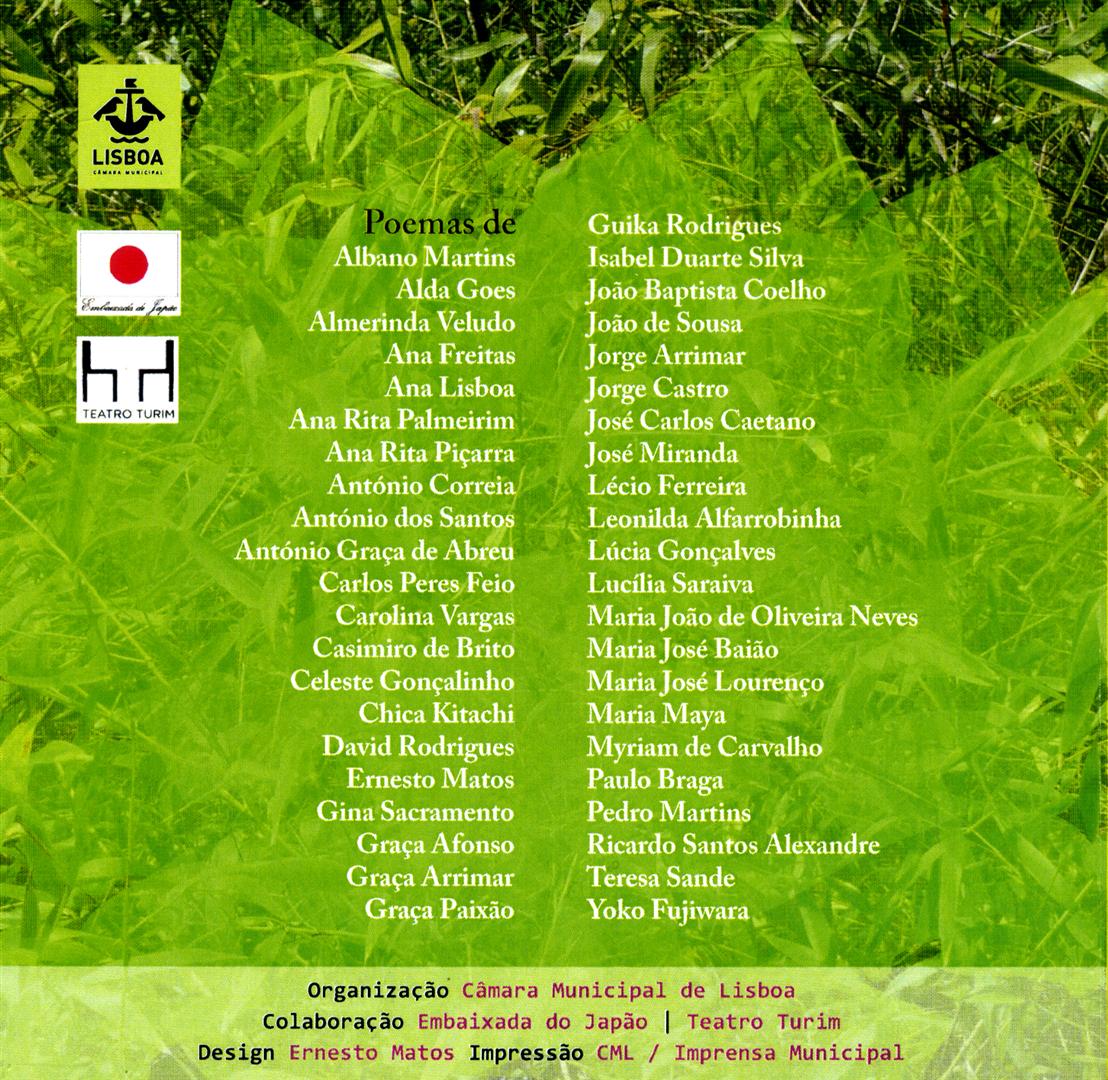 LISBOA
CÂMARA MUNICIPAL

Embaixada do Japão

TEATRO TURIM

Poemas de
Albano Martins
Alda Goes
Almerinda Veludo
Ana Freitas
Ana Lisboa
Ana Rita Palmeirim
Ana Rita Piçarra
António Correia
António dos Santos
António Graça de Abreu
Carlos Peres Feio
Carolina Vargas
Casimiro de Brito
Celeste Gonçalinho
Chica Kitachi
David Rodrigues
Ernesto Matos
Gina Sacramento
Graça Afonso
Graça Arrimar
Graça Paixão

Guika Rodrigues
Isabel Duarte Silva
João Baptista Coelho
João de Sousa
Jorge Arrimar
Jorge Castro
José Carlos Caetano
José Miranda
Lécio Ferreira
Leonilda Alfarrobinha
Lúcia Gonçalves
Lucília Saraiva
Maria João de Oliveira Neves
Maria José Baião
Maria José Lourenço
Maria Maya
Myriam de Carvalho
Paulo Braga
Pedro Martins
Ricardo Santos Alexandre
Teresa Sande
Yoko Fujiwara

Organização Câmara Municipal de Lisboa
Colaboração Embaixada do Japão | Teatro Turim
Design Ernesto Matos Impressão CML / Imprensa Municipal